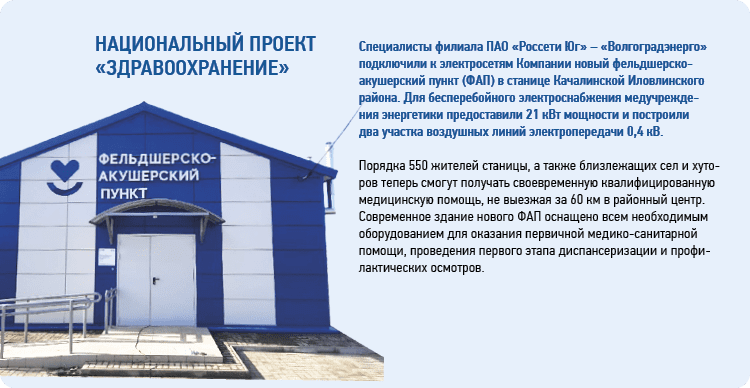 НАЦИОНАЛЬНЫЙ ПРОЕКТ «ЗДРАВООХРАНЕНИЕ»

ФЕЛЬДШЕРСКО-АКУШЕРСКИЙ ПУНКТ

Специалисты филиала ПАО «Россети Юг» – «Волгоградэнерго» подключили к электросетям Компании новый фельдшерско-акушерский пункт (ФАП) в станице Качалинской Иловлинского района. Для бесперебойного электроснабжения медучреждения энергетики предоставили 21 кВт мощности и построили два участка воздушных линий электропередачи 0,4 кВ.

Порядка 550 жителей станицы, а также близлежащих сел и хуторов теперь смогут получать своевременную квалифицированную медицинскую помощь, не выезжая за 60 км в районный центр. Современное здание нового ФАП оснащено всем необходимым оборудованием для оказания первичной медико-санитарной помощи, проведения первого этапа диспансеризации и профилактических осмотров.